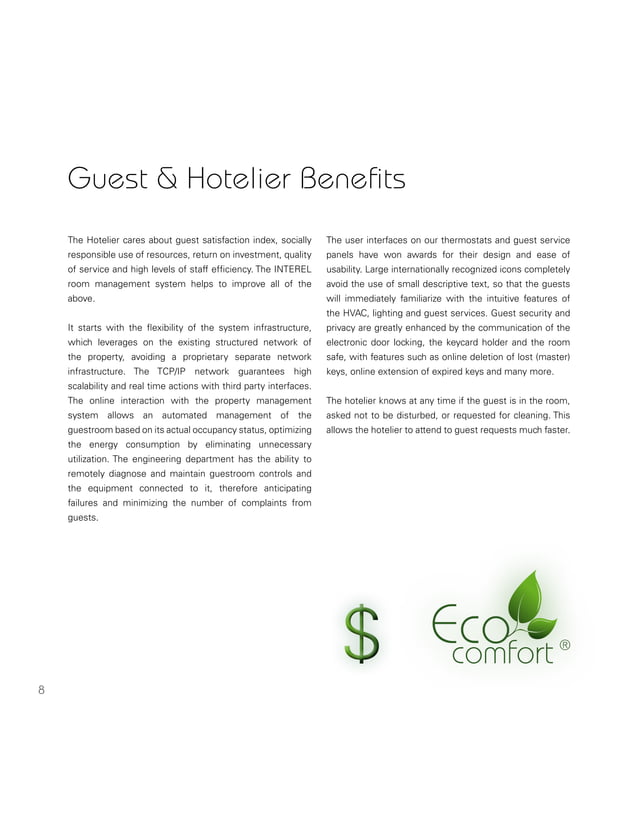 Guest & Hotelier Benefits

The Hotelier cares about guest satisfaction index, socially responsible use of resources, return on investment, quality of service and high levels of staff efficiency. The INTEREL room management system helps to improve all of the above.

It starts with the flexibility of the system infrastructure, which leverages on the existing structured network of the property, avoiding a proprietary separate network infrastructure. The TCP/IP network guarantees high scalability and real time actions with third party interfaces. The online interaction with the property management system allows an automated management of the guestroom based on its actual occupancy status, optimizing the energy consumption by eliminating unnecessary utilization. The engineering department has the ability to remotely diagnose and maintain guestroom controls and the equipment connected to it, therefore anticipating failures and minimizing the number of complaints from guests.

The user interfaces on our thermostats and guest service panels have won awards for their design and ease of usability. Large internationally recognized icons completely avoid the use of small descriptive text, so that the guests will immediately familiarize with the intuitive features of the HVAC, lighting and guest services. Guest security and privacy are greatly enhanced by the communication of the electronic door locking, the keycard holder and the room safe, with features such as online deletion of lost (master) keys, online extension of expired keys and many more.

The hotelier knows at any time if the guest is in the room, asked not to be disturbed, or requested for cleaning. This allows the hotelier to attend to guest requests much faster.

$

Eco comfort ®

8